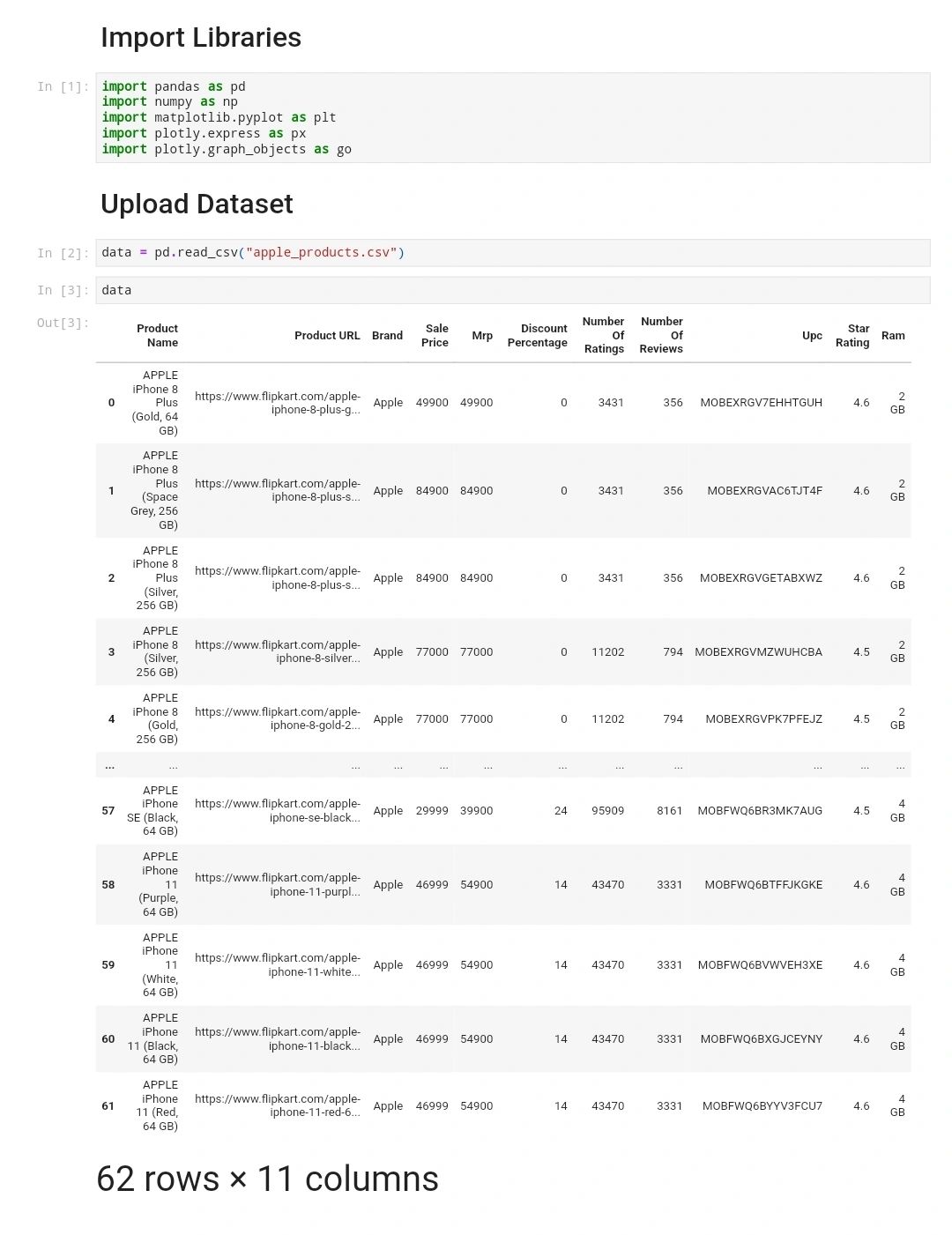 Import Libraries

In [1]: import pandas as pd
import numpy as np
import matplotlib.pyplot as plt
import plotly.express as px
import plotly.graph_objects as go

Upload Dataset

In [2]: data = pd.read_csv("apple_products.csv")

In [3]: data

Out[3]:

| | Product Name | Product URL | Brand | Sale Price | Mrp | Discount Percentage | Number Of Ratings | Number Of Reviews | Upc | Star Rating | Ram |
|---|---|---|---|---|---|---|---|---|---|---|---|
| 0 | APPLE iPhone 8 Plus (Gold, 64 GB) | https://www.flipkart.com/apple-iphone-8-plus-g... | Apple | 49900 | 49900 | 0 | 3431 | 356 | MOBEXRGV7EHHTGUH | 4.6 | 2 GB |
| 1 | APPLE iPhone 8 Plus (Space Grey, 256 GB) | https://www.flipkart.com/apple-iphone-8-plus-s... | Apple | 84900 | 84900 | 0 | 3431 | 356 | MOBEXRGVAC6TJT4F | 4.6 | 2 GB |
| 2 | APPLE iPhone 8 Plus (Silver, 256 GB) | https://www.flipkart.com/apple-iphone-8-plus-s... | Apple | 84900 | 84900 | 0 | 3431 | 356 | MOBEXRGVGETABXWZ | 4.6 | 2 GB |
| 3 | APPLE iPhone 8 (Silver, 256 GB) | https://www.flipkart.com/apple-iphone-8-silver... | Apple | 77000 | 77000 | 0 | 11202 | 794 | MOBEXRGVMZWUHCBA | 4.5 | 2 GB |
| 4 | APPLE iPhone 8 (Gold, 256 GB) | https://www.flipkart.com/apple-iphone-8-gold-2... | Apple | 77000 | 77000 | 0 | 11202 | 794 | MOBEXRGVPK7PFEJZ | 4.5 | 2 GB |
| ... | ... | ... | ... | ... | ... | ... | ... | ... | ... | ... | ... |
| 57 | APPLE iPhone SE (Black, 64 GB) | https://www.flipkart.com/apple-iphone-se-black... | Apple | 29999 | 39900 | 24 | 95909 | 8161 | MOBFWQ6BR3MK7AUG | 4.5 | 4 GB |
| 58 | APPLE iPhone 11 (Purple, 64 GB) | https://www.flipkart.com/apple-iphone-11-purpl... | Apple | 46999 | 54900 | 14 | 43470 | 3331 | MOBFWQ6BTFFJKGKE | 4.6 | 4 GB |
| 59 | APPLE iPhone 11 (White, 64 GB) | https://www.flipkart.com/apple-iphone-11-white... | Apple | 46999 | 54900 | 14 | 43470 | 3331 | MOBFWQ6BVWVEH3XE | 4.6 | 4 GB |
| 60 | APPLE iPhone 11 (Black, 64 GB) | https://www.flipkart.com/apple-iphone-11-black... | Apple | 46999 | 54900 | 14 | 43470 | 3331 | MOBFWQ6BXGJCEYNY | 4.6 | 4 GB |
| 61 | APPLE iPhone 11 (Red, 64 GB) | https://www.flipkart.com/apple-iphone-11-red-6... | Apple | 46999 | 54900 | 14 | 43470 | 3331 | MOBFWQ6BYYV3FCU7 | 4.6 | 4 GB |

62 rows × 11 columns